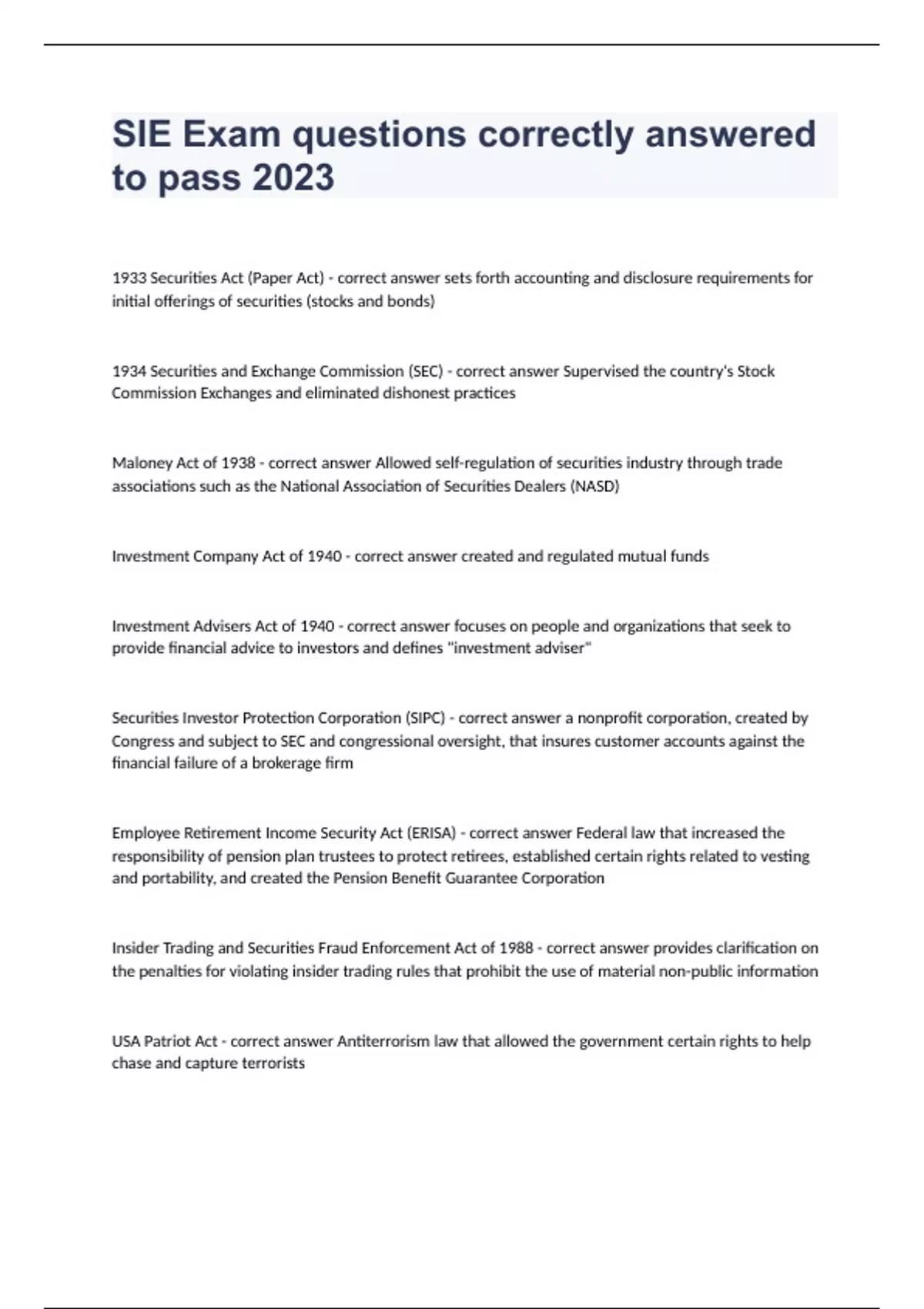 SIE Exam questions correctly answered to pass 2023

1933 Securities Act (Paper Act) - correct answer sets forth accounting and disclosure requirements for initial offerings of securities (stocks and bonds)

1934 Securities and Exchange Commission (SEC) - correct answer Supervised the country's Stock Commission Exchanges and eliminated dishonest practices

Maloney Act of 1938 - correct answer Allowed self-regulation of securities industry through trade associations such as the National Association of Securities Dealers (NASD)

Investment Company Act of 1940 - correct answer created and regulated mutual funds

Investment Advisers Act of 1940 - correct answer focuses on people and organizations that seek to provide financial advice to investors and defines "investment adviser"

Securities Investor Protection Corporation (SIPC) - correct answer a nonprofit corporation, created by Congress and subject to SEC and congressional oversight, that insures customer accounts against the financial failure of a brokerage firm

Employee Retirement Income Security Act (ERISA) - correct answer Federal law that increased the responsibility of pension plan trustees to protect retirees, established certain rights related to vesting and portability, and created the Pension Benefit Guarantee Corporation

Insider Trading and Securities Fraud Enforcement Act of 1988 - correct answer provides clarification on the penalties for violating insider trading rules that prohibit the use of material non-public information

USA Patriot Act - correct answer Antiterrorism law that allowed the government certain rights to help chase and capture terrorists